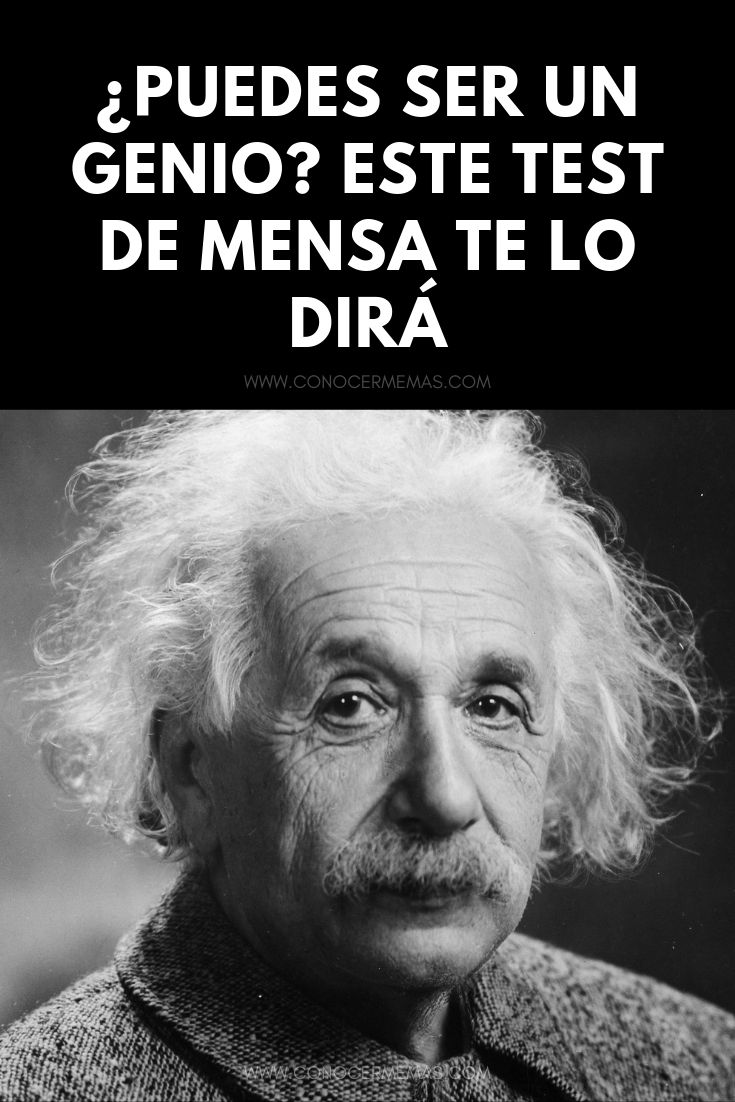 ¿PUEDES SER UN GENIO? ESTE TEST DE MENSA TE LO DIRÁ

WWW.CONOCERMEMAS.COM

WWW.CONOCERMEMAS.COM